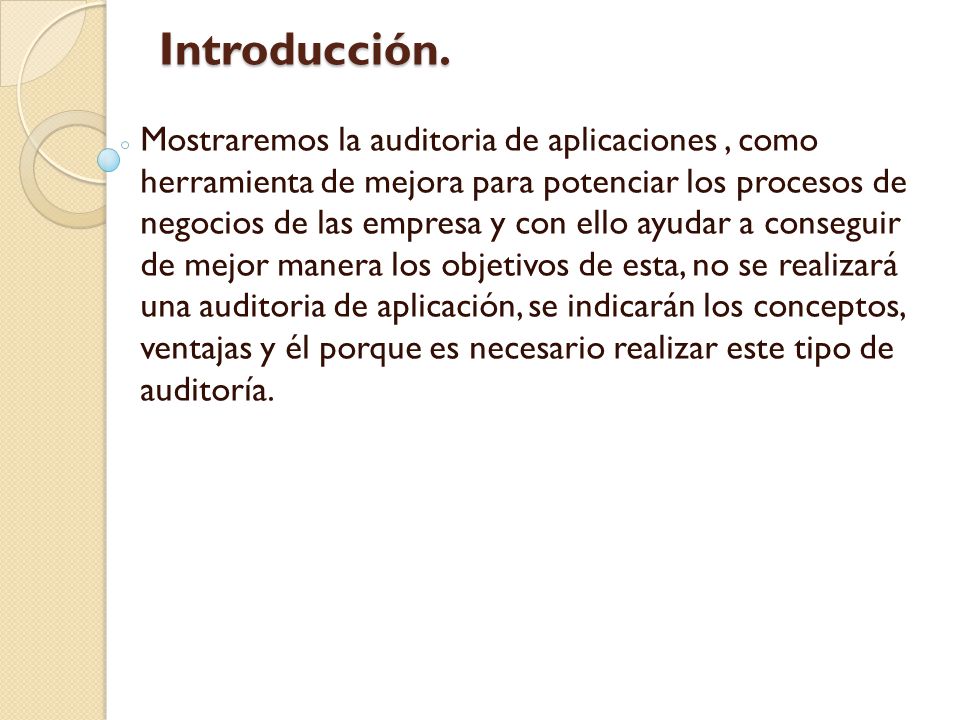 Introducción.

Mostraremos la auditoria de aplicaciones , como herramienta de mejora para potenciar los procesos de negocios de las empresa y con ello ayudar a conseguir de mejor manera los objetivos de esta, no se realizará una auditoria de aplicación, se indicarán los conceptos, ventajas y él porque es necesario realizar este tipo de auditoría.